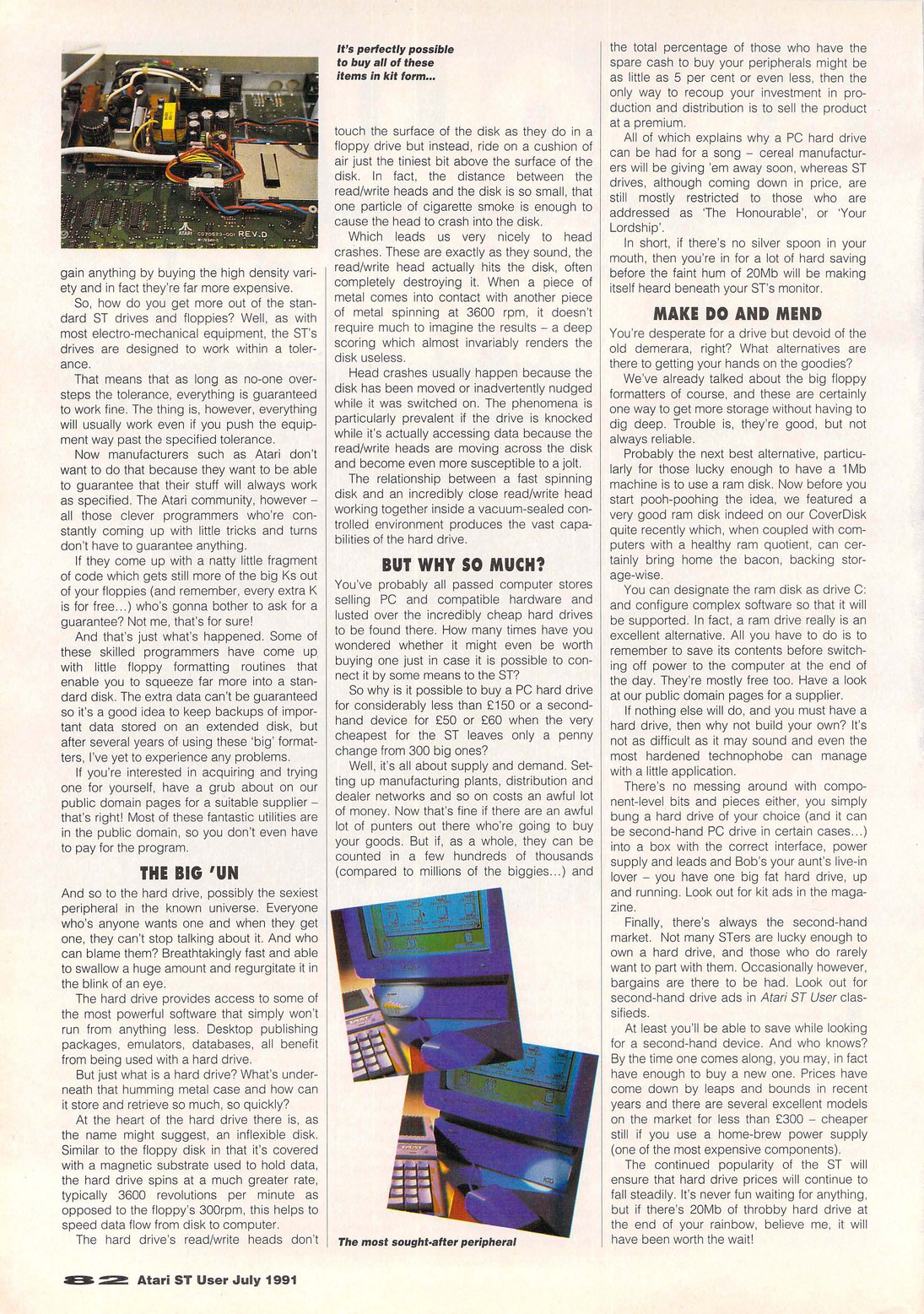 ATARI C070523-001 REV.D

gain anything by buying the high density variety and in fact they're far more expensive.

So, how do you get more out of the standard ST drives and floppies? Well, as with most electro-mechanical equipment, the ST's drives are designed to work within a tolerance.

That means that as long as no-one oversteps the tolerance, everything is guaranteed to work fine. The thing is, however, everything will usually work even if you push the equipment way past the specified tolerance.

Now manufacturers such as Atari don't want to do that because they want to be able to guarantee that their stuff will always work as specified. The Atari community, however – all those clever programmers who're constantly coming up with little tricks and turns don't have to guarantee anything.

If they come up with a natty little fragment of code which gets still more of the big Ks out of your floppies (and remember, every extra K is for free...) who's gonna bother to ask for a guarantee? Not me, that's for sure!

And that's just what's happened. Some of these skilled programmers have come up with little floppy formatting routines that enable you to squeeze far more into a standard disk. The extra data can't be guaranteed so it's a good idea to keep backups of important data stored on an extended disk, but after several years of using these 'big' formatters, I've yet to experience any problems.

If you're interested in acquiring and trying one for yourself, have a grub about on our public domain pages for a suitable supplier – that's right! Most of these fantastic utilities are in the public domain, so you don't even have to pay for the program.

THE BIG 'UN

And so to the hard drive, possibly the sexiest peripheral in the known universe. Everyone who's anyone wants one and when they get one, they can't stop talking about it. And who can blame them? Breathtakingly fast and able to swallow a huge amount and regurgitate it in the blink of an eye.

The hard drive provides access to some of the most powerful software that simply won't run from anything less. Desktop publishing packages, emulators, databases, all benefit from being used with a hard drive.

But just what is a hard drive? What's underneath that humming metal case and how can it store and retrieve so much, so quickly?

At the heart of the hard drive there is, as the name might suggest, an inflexible disk. Similar to the floppy disk in that it's covered with a magnetic substrate used to hold data, the hard drive spins at a much greater rate, typically 3600 revolutions per minute as opposed to the floppy's 300rpm, this helps to speed data flow from disk to computer.

The hard drive's read/write heads don't

It's perfectly possible to buy all of these items in kit form...

touch the surface of the disk as they do in a floppy drive but instead, ride on a cushion of air just the tiniest bit above the surface of the disk. In fact, the distance between the read/write heads and the disk is so small, that one particle of cigarette smoke is enough to cause the head to crash into the disk.

Which leads us very nicely to head crashes. These are exactly as they sound, the read/write head actually hits the disk, often completely destroying it. When a piece of metal comes into contact with another piece of metal spinning at 3600 rpm, it doesn't require much to imagine the results – a deep scoring which almost invariably renders the disk useless.

Head crashes usually happen because the disk has been moved or inadvertently nudged while it was switched on. The phenomena is particularly prevalent if the drive is knocked while it's actually accessing data because the read/write heads are moving across the disk and become even more susceptible to a jolt.

The relationship between a fast spinning disk and an incredibly close read/write head working together inside a vacuum-sealed controlled environment produces the vast capabilities of the hard drive.

BUT WHY SO MUCH?

You've probably all passed computer stores selling PC and compatible hardware and lusted over the incredibly cheap hard drives to be found there. How many times have you wondered whether it might even be worth buying one just in case it is possible to connect it by some means to the ST?

So why is it possible to buy a PC hard drive for considerably less than £150 or a second-hand device for £50 or £60 when the very cheapest for the ST leaves only a penny change from 300 big ones?

Well, it's all about supply and demand. Setting up manufacturing plants, distribution and dealer networks and so on costs an awful lot of money. Now that's fine if there are an awful lot of punters out there who're going to buy your goods. But if, as a whole, they can be counted in a few hundreds of thousands (compared to millions of the biggies...) and

The most sought-after peripheral

the total percentage of those who have the spare cash to buy your peripherals might be as little as 5 per cent or even less, then the only way to recoup your investment in production and distribution is to sell the product at a premium.

All of which explains why a PC hard drive can be had for a song – cereal manufacturers will be giving 'em away soon, whereas ST drives, although coming down in price, are still mostly restricted to those who are addressed as 'The Honourable', or 'Your Lordship'.

In short, if there's no silver spoon in your mouth, then you're in for a lot of hard saving before the faint hum of 20Mb will be making itself heard beneath your ST's monitor.

MAKE DO AND MEND

You're desperate for a drive but devoid of the old demerara, right? What alternatives are there to getting your hands on the goodies?

We've already talked about the big floppy formatters of course, and these are certainly one way to get more storage without having to dig deep. Trouble is, they're good, but not always reliable.

Probably the next best alternative, particularly for those lucky enough to have a 1Mb machine is to use a ram disk. Now before you start pooh-poohing the idea, we featured a very good ram disk indeed on our CoverDisk quite recently which, when coupled with computers with a healthy ram quotient, can certainly bring home the bacon, backing storage-wise.

You can designate the ram disk as drive C: and configure complex software so that it will be supported. In fact, a ram drive really is an excellent alternative. All you have to do is to remember to save its contents before switching off power to the computer at the end of the day. They're mostly free too. Have a look at our public domain pages for a supplier.

If nothing else will do, and you must have a hard drive, then why not build your own? It's not as difficult as it may sound and even the most hardened technophobe can manage with a little application.

There's no messing around with component-level bits and pieces either, you simply bung a hard drive of your choice (and it can be second-hand PC drive in certain cases...) into a box with the correct interface, power supply and leads and Bob's your aunt's live-in lover – you have one big fat hard drive, up and running. Look out for kit ads in the magazine.

Finally, there's always the second-hand market. Not many STers are lucky enough to own a hard drive, and those who do rarely want to part with them. Occasionally however, bargains are there to be had. Look out for second-hand drive ads in Atari ST User classifieds.

At least you'll be able to save while looking for a second-hand device. And who knows? By the time one comes along, you may, in fact have enough to buy a new one. Prices have come down by leaps and bounds in recent years and there are several excellent models on the market for less than £300 – cheaper still if you use a home-brew power supply (one of the most expensive components).

The continued popularity of the ST will ensure that hard drive prices will continue to fall steadily. It's never fun waiting for anything, but if there's 20Mb of throbby hard drive at the end of your rainbow, believe me, it will have been worth the wait!

82 Atari ST User July 1991